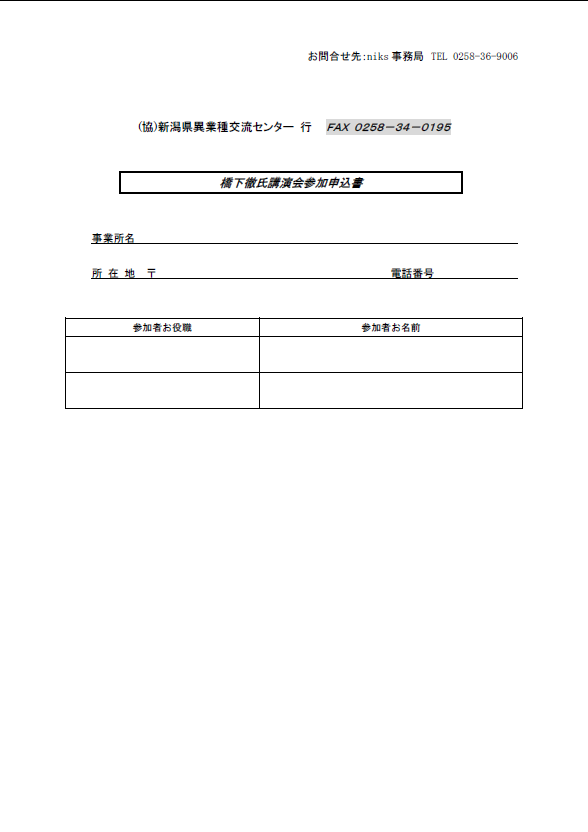 お問合せ先:niks 事務局 TEL 0258-36-9006

(協)新潟県異業種交流センター 行 FAX 0258－34－0195

橋下徹氏講演会参加申込書

事業所名

所 在 地 〒

電話番号

| 参加者お役職 | 参加者お名前 |
|---|---|
| | |
| | |